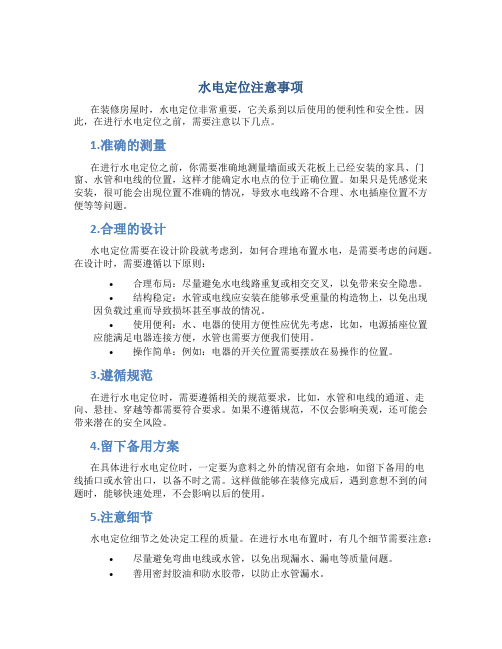 水电定位注意事项

在装修房屋时，水电定位非常重要，它关系到以后使用的便利性和安全性。因此，在进行水电定位之前，需要注意以下几点。

1.准确的测量

在进行水电定位之前，你需要准确地测量墙面或天花板上已经安装的家具、门窗、水管和电线的位置，这样才能确定水电点的位于正确位置。如果只是凭感觉来安装，很可能会出现位置不准确的情况，导致水电线路不合理、水电插座位置不方便等等问题。

2.合理的设计

水电定位需要在设计阶段就考虑到，如何合理地布置水电，是需要考虑的问题。在设计时，需要遵循以下原则：

• 合理布局：尽量避免水电线路重复或相交交叉，以免带来安全隐患。
• 结构稳定：水管或电线应安装在能够承受重量的构造物上，以免出现因负载过重而导致损坏甚至事故的情况。
• 使用便利：水、电器的使用方便性应优先考虑，比如，电源插座位置应能满足电器连接方便，水管也需要方便我们使用。
• 操作简单：例如：电器的开关位置需要摆放在易操作的位置。

3.遵循规范

在进行水电定位时，需要遵循相关的规范要求，比如，水管和电线的通道、走向、悬挂、穿越等都需要符合要求。如果不遵循规范，不仅会影响美观，还可能会带来潜在的安全风险。

4.留下备用方案

在具体进行水电定位时，一定要为意料之外的情况留有余地，如留下备用的电线插口或水管出口，以备不时之需。这样做能够在装修完成后，遇到意想不到的问题时，能够快速处理，不会影响以后的使用。

5.注意细节

水电定位细节之处决定工程的质量。在进行水电布置时，有几个细节需要注意：

• 尽量避免弯曲电线或水管，以免出现漏水、漏电等质量问题。
• 善用密封胶油和防水胶带，以防止水管漏水。